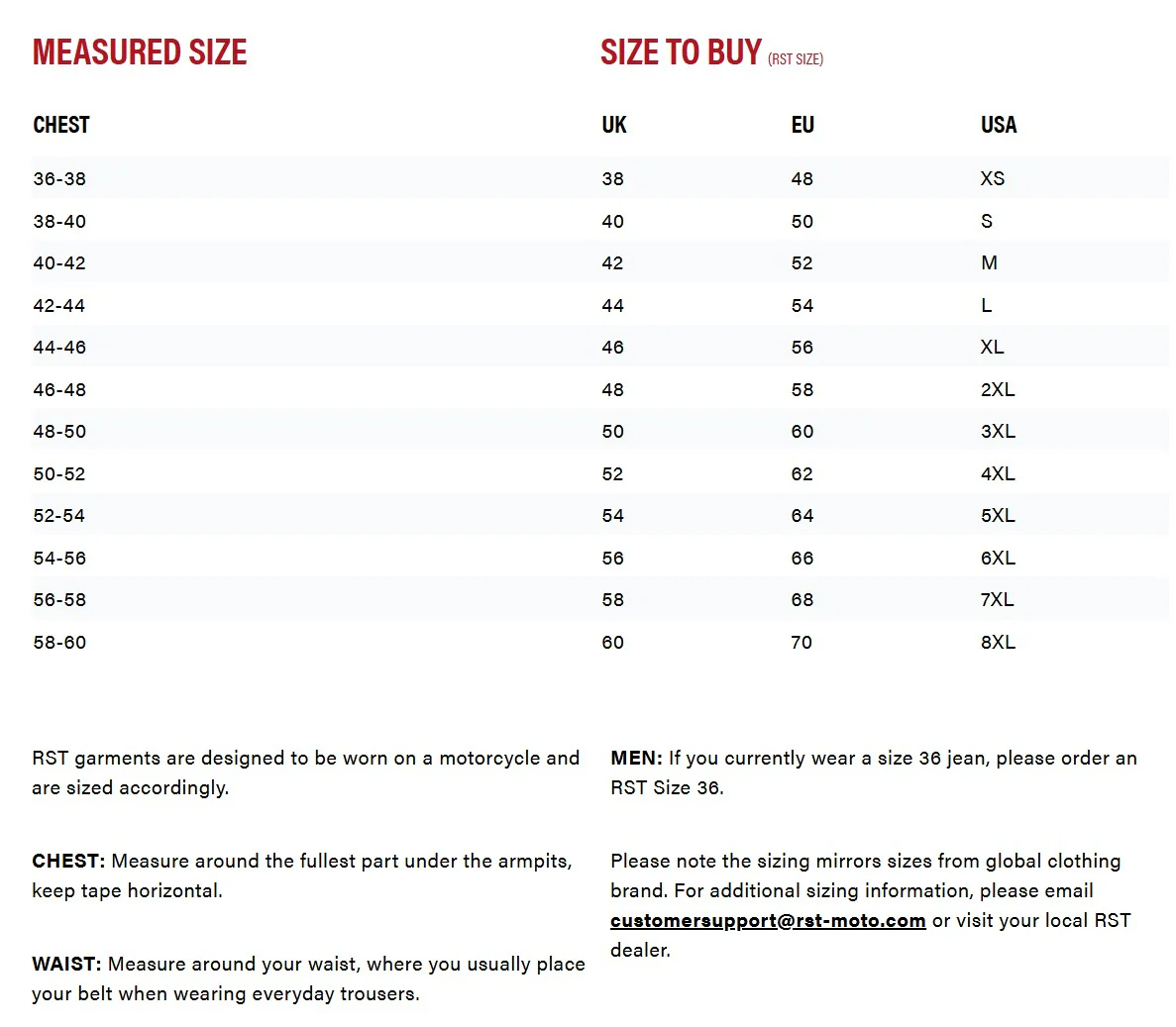 MEASURED SIZE

SIZE TO BUY (RST SIZE)

| CHEST | UK | EU | USA |
|---|---|---|---|
| 36-38 | 38 | 48 | XS |
| 38-40 | 40 | 50 | S |
| 40-42 | 42 | 52 | M |
| 42-44 | 44 | 54 | L |
| 44-46 | 46 | 56 | XL |
| 46-48 | 48 | 58 | 2XL |
| 48-50 | 50 | 60 | 3XL |
| 50-52 | 52 | 62 | 4XL |
| 52-54 | 54 | 64 | 5XL |
| 54-56 | 56 | 66 | 6XL |
| 56-58 | 58 | 68 | 7XL |
| 58-60 | 60 | 70 | 8XL |

RST garments are designed to be worn on a motorcycle and are sized accordingly.

CHEST: Measure around the fullest part under the armpits, keep tape horizontal.

WAIST: Measure around your waist, where you usually place your belt when wearing everyday trousers.

MEN: If you currently wear a size 36 jean, please order an RST Size 36.

Please note the sizing mirrors sizes from global clothing brand. For additional sizing information, please email customersupport@rst-moto.com or visit your local RST dealer.